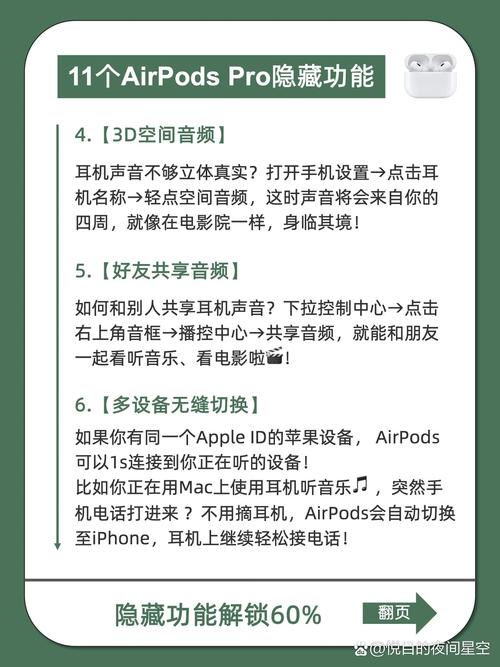 11个AirPods Pro隐藏功能

4.【3D空间音频】

耳机声音不够立体真实？打开手机设置→点击耳机名称→轻点空间音频，这时声音将会来自你的四周，就像在电影院一样，身临其境！

5.【好友共享音频】

如何和别人共享耳机声音？下拉控制中心→点击右上角音框→播控中心→共享音频，就能和朋友一起看听音乐、看电影啦🎬！

6.【多设备无缝切换】

如果你有同一个Apple ID的苹果设备， AirPods可以1s连接到你正在听的设备！
比如你正在用Mac上使用耳机听音乐🎵，突然手机电话打进来？不用摘耳机，AirPods会自动切换至iPhone，耳机上继续轻松接电话！

隐藏功能解锁60%

翻页

@悦目的夜间星空